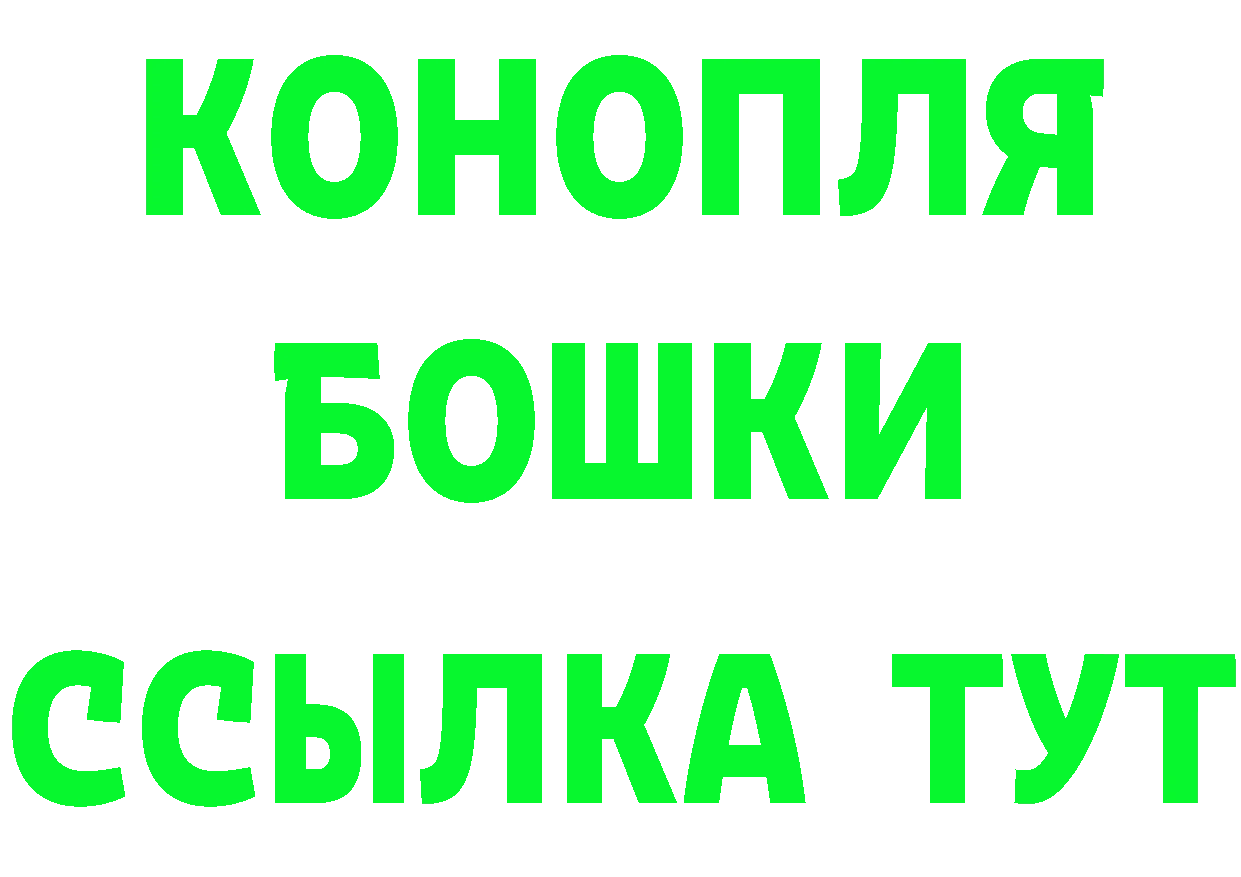 КОНОПЛЯ
БОШКИ
ССЫЛКА ТУТ